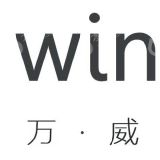 win

万 · 威